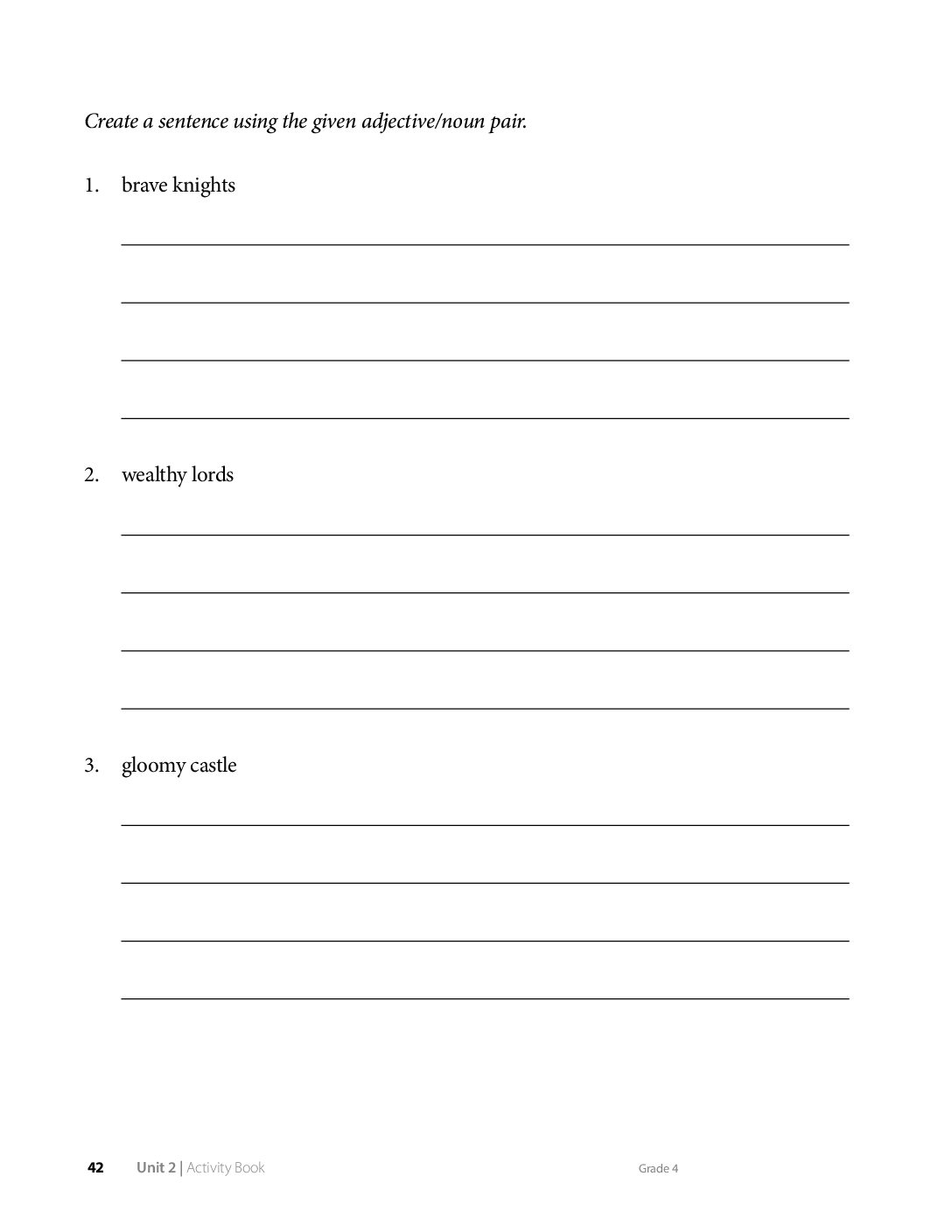 Create a sentence using the given adjective/noun pair.

1. brave knights

2. wealthy lords

3. gloomy castle

42 Unit 2 | Activity Book Grade 4